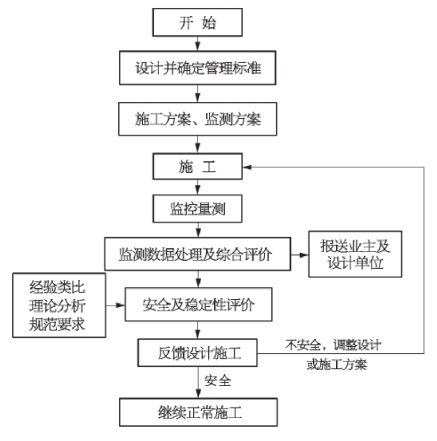 开 始

设计并确定管理标准

施工方案、监测方案

施 工

监控量测

监测数据处理及综合评价

报送业主及设计单位

经验类比
理论分析
规范要求

安全及稳定性评价

反馈设计施工

不安全，调整设计或施工方案

安全

继续正常施工